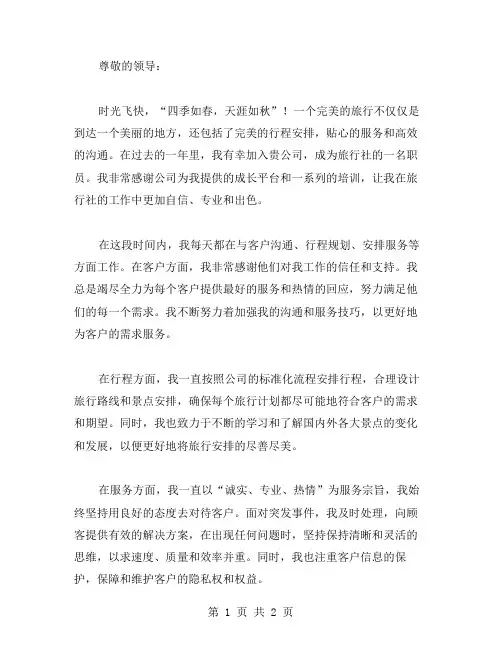 尊敬的领导：

时光飞快，“四季如春，天涯如秋”！一个完美的旅行不仅仅是到达一个美丽的地方，还包括了完美的行程安排，贴心的服务和高效的沟通。在过去的一年里，我有幸加入贵公司，成为旅行社的一名职员。我非常感谢公司为我提供的成长平台和一系列的培训，让我在旅行社的工作中更加自信、专业和出色。

在这段时间内，我每天都在与客户沟通、行程规划、安排服务等方面工作。在客户方面，我非常感谢他们对我工作的信任和支持。我总是竭尽全力为每个客户提供最好的服务和热情的回应，努力满足他们的每一个需求。我不断努力着加强我的沟通和服务技巧，以更好地为客户的需求服务。

在行程方面，我一直按照公司的标准化流程安排行程，合理设计旅行路线和景点安排，确保每个旅行计划都尽可能地符合客户的需求和期望。同时，我也致力于不断的学习和了解国内外各大景点的变化和发展，以便更好地将旅行安排的尽善尽美。

在服务方面，我一直以“诚实、专业、热情”为服务宗旨，我始终坚持用良好的态度去对待客户。面对突发事件，我及时处理，向顾客提供有效的解决方案，在出现任何问题时，坚持保持清晰和灵活的思维，以求速度、质量和效率并重。同时，我也注重客户信息的保护，保障和维护客户的隐私权和权益。

第 1 页 共 2 页